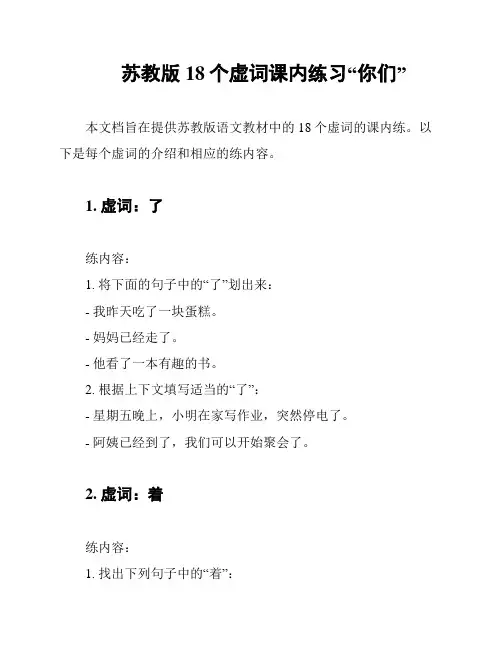 苏教版 18 个虚词课内练习“你们”

本文档旨在提供苏教版语文教材中的 18 个虚词的课内练。以下是每个虚词的介绍和相应的练内容。

1. 虚词：了

练内容：

1. 将下面的句子中的“了”划出来：

- 我昨天吃了一块蛋糕。

- 妈妈已经走了。

- 他看了一本有趣的书。

2. 根据上下文填写适当的“了”：

- 星期五晚上，小明在家写作业，突然停电了。

- 阿姨已经到了，我们可以开始聚会了。

2. 虚词：着

练内容：

1. 找出下列句子中的“着”：